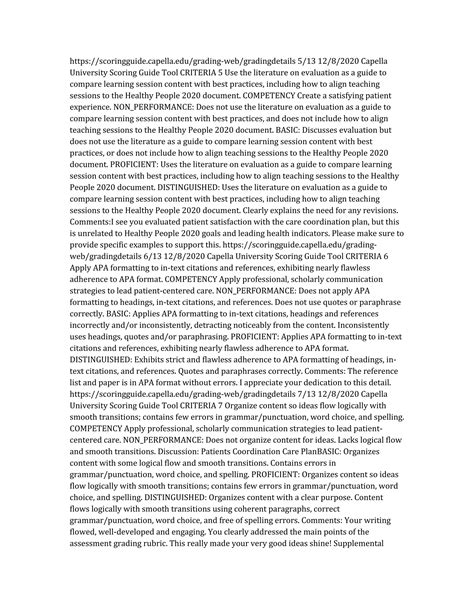 https://scoringguide.capella.edu/grading-web/gradingdetails 5/13 12/8/2020 Capella University Scoring Guide Tool CRITERIA 5 Use the literature on evaluation as a guide to compare learning session content with best practices, including how to align teaching sessions to the Healthy People 2020 document. COMPETENCY Create a satisfying patient experience. NON_PERFORMANCE: Does not use the literature on evaluation as a guide to compare learning session content with best practices, and does not include how to align teaching sessions to the Healthy People 2020 document. BASIC: Discusses evaluation but does not use the literature as a guide to compare learning session content with best practices, or does not include how to align teaching sessions to the Healthy People 2020 document. PROFICIENT: Uses the literature on evaluation as a guide to compare learning session content with best practices, including how to align teaching sessions to the Healthy People 2020 document. DISTINGUISHED: Uses the literature on evaluation as a guide to compare learning session content with best practices, including how to align teaching sessions to the Healthy People 2020 document. Clearly explains the need for any revisions. Comments:I see you evaluated patient satisfaction with the care coordination plan, but this is unrelated to Healthy People 2020 goals and leading health indicators. Please make sure to provide specific examples to support this. https://scoringguide.capella.edu/grading-web/gradingdetails 6/13 12/8/2020 Capella University Scoring Guide Tool CRITERIA 6 Apply APA formatting to in-text citations and references, exhibiting nearly flawless adherence to APA format. COMPETENCY Apply professional, scholarly communication strategies to lead patient-centered care. NON_PERFORMANCE: Does not apply APA formatting to headings, in-text citations, and references. Does not use quotes or paraphrase correctly. BASIC: Applies APA formatting to in-text citations, headings and references incorrectly and/or inconsistently, detracting noticeably from the content. Inconsistently uses headings, quotes and/or paraphrasing. PROFICIENT: Applies APA formatting to in-text citations and references, exhibiting nearly flawless adherence to APA format. DISTINGUISHED: Exhibits strict and flawless adherence to APA formatting of headings, in-text citations, and references. Quotes and paraphrases correctly. Comments: The reference list and paper is in APA format without errors. I appreciate your dedication to this detail. https://scoringguide.capella.edu/grading-web/gradingdetails 7/13 12/8/2020 Capella University Scoring Guide Tool CRITERIA 7 Organize content so ideas flow logically with smooth transitions; contains few errors in grammar/punctuation, word choice, and spelling. COMPETENCY Apply professional, scholarly communication strategies to lead patient-centered care. NON_PERFORMANCE: Does not organize content for ideas. Lacks logical flow and smooth transitions. Discussion: Patients Coordination Care PlanBASIC: Organizes content with some logical flow and smooth transitions. Contains errors in grammar/punctuation, word choice, and spelling. PROFICIENT: Organizes content so ideas flow logically with smooth transitions; contains few errors in grammar/punctuation, word choice, and spelling. DISTINGUISHED: Organizes content with a clear purpose. Content flows logically with smooth transitions using coherent paragraphs, correct grammar/punctuation, word choice, and free of spelling errors. Comments: Your writing flowed, well-developed and engaging. You clearly addressed the main points of the assessment grading rubric. This really made your very good ideas shine! Supplemental